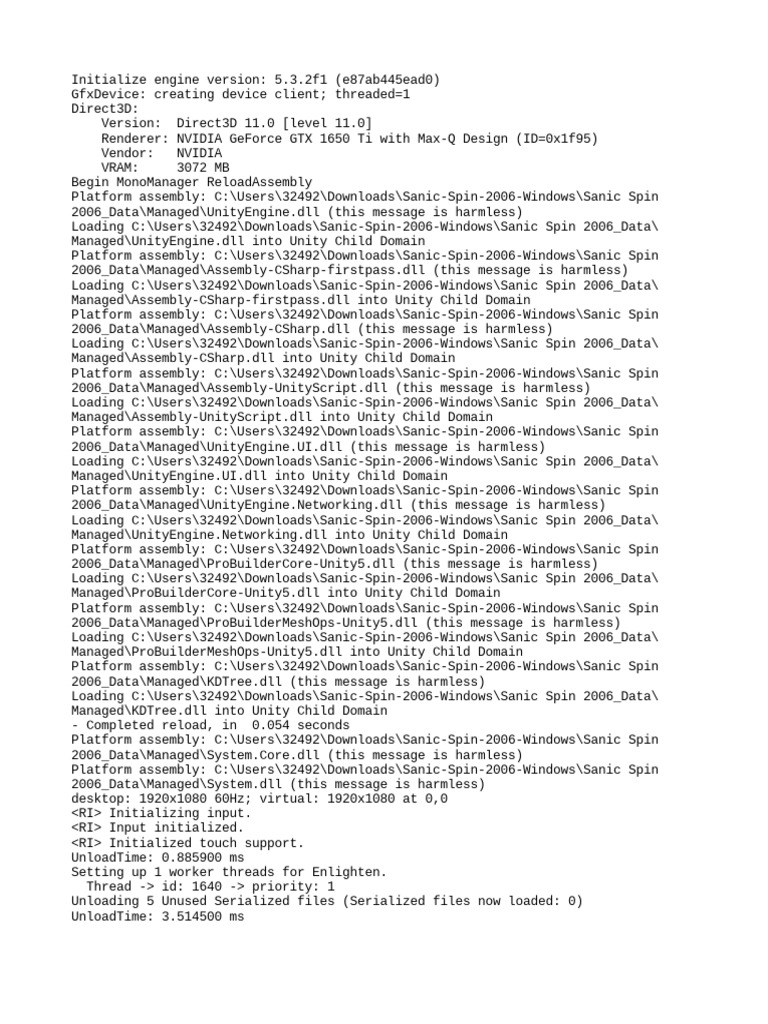 Initialize engine version: 5.3.2f1 (e87ab445ead0)
GfxDevice: creating device client; threaded=1
Direct3D:
    Version:  Direct3D 11.0 [level 11.0]
    Renderer: NVIDIA GeForce GTX 1650 Ti with Max-Q Design (ID=0x1f95)
    Vendor:   NVIDIA
    VRAM:     3072 MB
Begin MonoManager ReloadAssembly
Platform assembly: C:\Users\32492\Downloads\Sanic-Spin-2006-Windows\Sanic Spin 2006_Data\Managed\UnityEngine.dll (this message is harmless)
Loading C:\Users\32492\Downloads\Sanic-Spin-2006-Windows\Sanic Spin 2006_Data\Managed\UnityEngine.dll into Unity Child Domain
Platform assembly: C:\Users\32492\Downloads\Sanic-Spin-2006-Windows\Sanic Spin 2006_Data\Managed\Assembly-CSharp-firstpass.dll (this message is harmless)
Loading C:\Users\32492\Downloads\Sanic-Spin-2006-Windows\Sanic Spin 2006_Data\Managed\Assembly-CSharp-firstpass.dll into Unity Child Domain
Platform assembly: C:\Users\32492\Downloads\Sanic-Spin-2006-Windows\Sanic Spin 2006_Data\Managed\Assembly-CSharp.dll (this message is harmless)
Loading C:\Users\32492\Downloads\Sanic-Spin-2006-Windows\Sanic Spin 2006_Data\Managed\Assembly-CSharp.dll into Unity Child Domain
Platform assembly: C:\Users\32492\Downloads\Sanic-Spin-2006-Windows\Sanic Spin 2006_Data\Managed\Assembly-UnityScript.dll (this message is harmless)
Loading C:\Users\32492\Downloads\Sanic-Spin-2006-Windows\Sanic Spin 2006_Data\Managed\Assembly-UnityScript.dll into Unity Child Domain
Platform assembly: C:\Users\32492\Downloads\Sanic-Spin-2006-Windows\Sanic Spin 2006_Data\Managed\UnityEngine.UI.dll (this message is harmless)
Loading C:\Users\32492\Downloads\Sanic-Spin-2006-Windows\Sanic Spin 2006_Data\Managed\UnityEngine.UI.dll into Unity Child Domain
Platform assembly: C:\Users\32492\Downloads\Sanic-Spin-2006-Windows\Sanic Spin 2006_Data\Managed\UnityEngine.Networking.dll (this message is harmless)
Loading C:\Users\32492\Downloads\Sanic-Spin-2006-Windows\Sanic Spin 2006_Data\Managed\UnityEngine.Networking.dll into Unity Child Domain
Platform assembly: C:\Users\32492\Downloads\Sanic-Spin-2006-Windows\Sanic Spin 2006_Data\Managed\ProBuilderCore-Unity5.dll (this message is harmless)
Loading C:\Users\32492\Downloads\Sanic-Spin-2006-Windows\Sanic Spin 2006_Data\Managed\ProBuilderCore-Unity5.dll into Unity Child Domain
Platform assembly: C:\Users\32492\Downloads\Sanic-Spin-2006-Windows\Sanic Spin 2006_Data\Managed\ProBuilderMeshOps-Unity5.dll (this message is harmless)
Loading C:\Users\32492\Downloads\Sanic-Spin-2006-Windows\Sanic Spin 2006_Data\Managed\ProBuilderMeshOps-Unity5.dll into Unity Child Domain
Platform assembly: C:\Users\32492\Downloads\Sanic-Spin-2006-Windows\Sanic Spin 2006_Data\Managed\KDTree.dll (this message is harmless)
Loading C:\Users\32492\Downloads\Sanic-Spin-2006-Windows\Sanic Spin 2006_Data\Managed\KDTree.dll into Unity Child Domain
- Completed reload, in  0.054 seconds
Platform assembly: C:\Users\32492\Downloads\Sanic-Spin-2006-Windows\Sanic Spin 2006_Data\Managed\System.Core.dll (this message is harmless)
Platform assembly: C:\Users\32492\Downloads\Sanic-Spin-2006-Windows\Sanic Spin 2006_Data\Managed\System.dll (this message is harmless)
desktop: 1920x1080 60Hz; virtual: 1920x1080 at 0,0
<RI> Initializing input.
<RI> Input initialized.
<RI> Initialized touch support.
UnloadTime: 0.885900 ms
Setting up 1 worker threads for Enlighten.
  Thread -> id: 1640 -> priority: 1
Unloading 5 Unused Serialized files (Serialized files now loaded: 0)
UnloadTime: 3.514500 ms